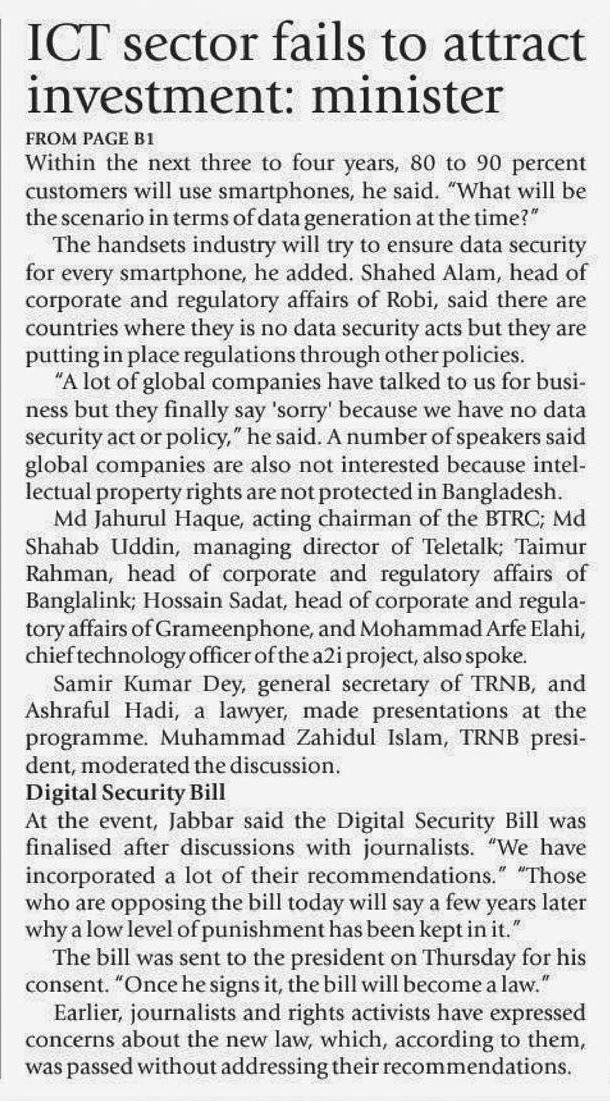 ICT sector fails to attract investment: minister

FROM PAGE B1

Within the next three to four years, 80 to 90 percent customers will use smartphones, he said. "What will be the scenario in terms of data generation at the time?"

The handsets industry will try to ensure data security for every smartphone, he added. Shahed Alam, head of corporate and regulatory affairs of Robi, said there are countries where they is no data security acts but they are putting in place regulations through other policies.

"A lot of global companies have talked to us for business but they finally say 'sorry' because we have no data security act or policy," he said. A number of speakers said global companies are also not interested because intellectual property rights are not protected in Bangladesh.

Md Jahurul Haque, acting chairman of the BTRC; Md Shahab Uddin, managing director of Teletalk; Taimur Rahman, head of corporate and regulatory affairs of Banglalink; Hossain Sadat, head of corporate and regulatory affairs of Grameenphone, and Mohammad Arfe Elahi, chief technology officer of the a2i project, also spoke.

Samir Kumar Dey, general secretary of TRNB, and Ashraful Hadi, a lawyer, made presentations at the programme. Muhammad Zahidul Islam, TRNB president, moderated the discussion.

Digital Security Bill

At the event, Jabbar said the Digital Security Bill was finalised after discussions with journalists. "We have incorporated a lot of their recommendations." "Those who are opposing the bill today will say a few years later why a low level of punishment has been kept in it."

The bill was sent to the president on Thursday for his consent. "Once he signs it, the bill will become a law."

Earlier, journalists and rights activists have expressed concerns about the new law, which, according to them, was passed without addressing their recommendations.